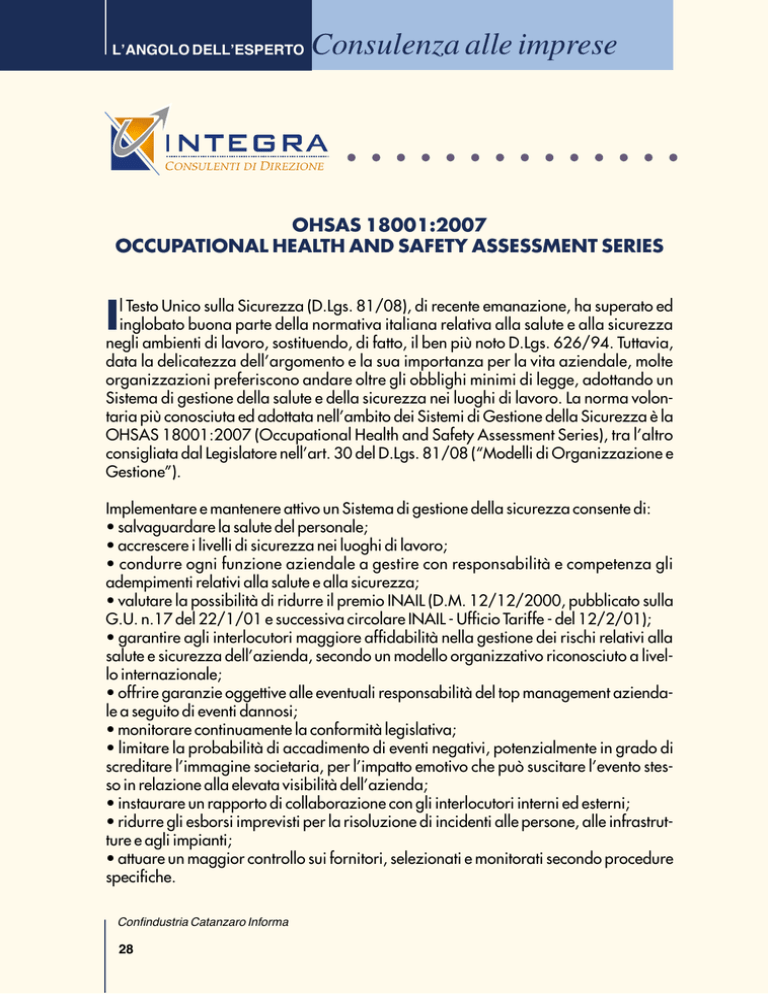 L'ANGOLO DELL'ESPERTO Consulenza alle imprese

INTEGRA
CONSULENTI DI DIREZIONE

OHSAS 18001:2007
OCCUPATIONAL HEALTH AND SAFETY ASSESSMENT SERIES

Il Testo Unico sulla Sicurezza (D.Lgs. 81/08), di recente emanazione, ha superato ed inglobato buona parte della normativa italiana relativa alla salute e alla sicurezza negli ambienti di lavoro, sostituendo, di fatto, il ben più noto D.Lgs. 626/94. Tuttavia, data la delicatezza dell'argomento e la sua importanza per la vita aziendale, molte organizzazioni preferiscono andare oltre gli obblighi minimi di legge, adottando un Sistema di gestione della salute e della sicurezza nei luoghi di lavoro. La norma volontaria più conosciuta ed adottata nell'ambito dei Sistemi di Gestione della Sicurezza è la OHSAS 18001:2007 (Occupational Health and Safety Assessment Series), tra l'altro consigliata dal Legislatore nell'art. 30 del D.Lgs. 81/08 ("Modelli di Organizzazione e Gestione").

Implementare e mantenere attivo un Sistema di gestione della sicurezza consente di:
• salvaguardare la salute del personale;
• accrescere i livelli di sicurezza nei luoghi di lavoro;
• condurre ogni funzione aziendale a gestire con responsabilità e competenza gli adempimenti relativi alla salute e alla sicurezza;
• valutare la possibilità di ridurre il premio INAIL (D.M. 12/12/2000, pubblicato sulla G.U. n.17 del 22/1/01 e successiva circolare INAIL - Ufficio Tariffe - del 12/2/01);
• garantire agli interlocutori maggiore affidabilità nella gestione dei rischi relativi alla salute e sicurezza dell'azienda, secondo un modello organizzativo riconosciuto a livello internazionale;
• offrire garanzie oggettive alle eventuali responsabilità del top management aziendale a seguito di eventi dannosi;
• monitorare continuamente la conformità legislativa;
• limitare la probabilità di accadimento di eventi negativi, potenzialmente in grado di screditare l'immagine societaria, per l'impatto emotivo che può suscitare l'evento stesso in relazione alla elevata visibilità dell'azienda;
• instaurare un rapporto di collaborazione con gli interlocutori interni ed esterni;
• ridurre gli esborsi imprevisti per la risoluzione di incidenti alle persone, alle infrastrutture e agli impianti;
• attuare un maggior controllo sui fornitori, selezionati e monitorati secondo procedure specifiche.

Confindustria Catanzaro Informa

28